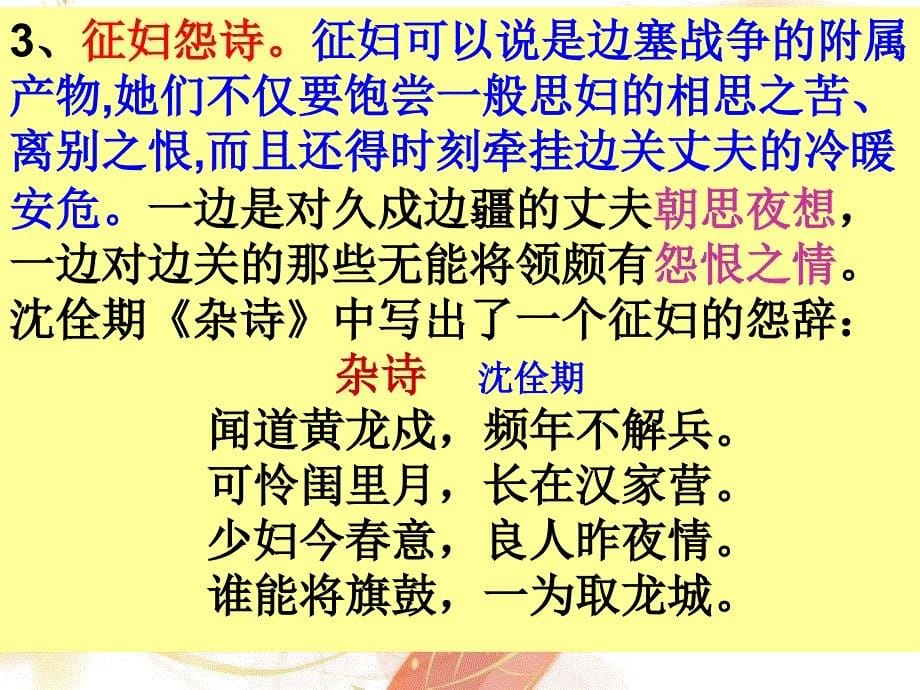 3、征妇怨诗。征妇可以说是边塞战争的附属产物,她们不仅要饱尝一般思妇的相思之苦、离别之恨,而且还得时刻牵挂边关丈夫的冷暖安危。一边是对久戍边疆的丈夫朝思夜想，一边对边关的那些无能将领颇有怨恨之情。沈佺期《杂诗》中写出了一个征妇的怨辞：

杂诗 沈佺期

闻道黄龙戍，频年不解兵。
可怜闺里月，长在汉家营。
少妇今春意，良人昨夜情。
谁能将旗鼓，一为取龙城。